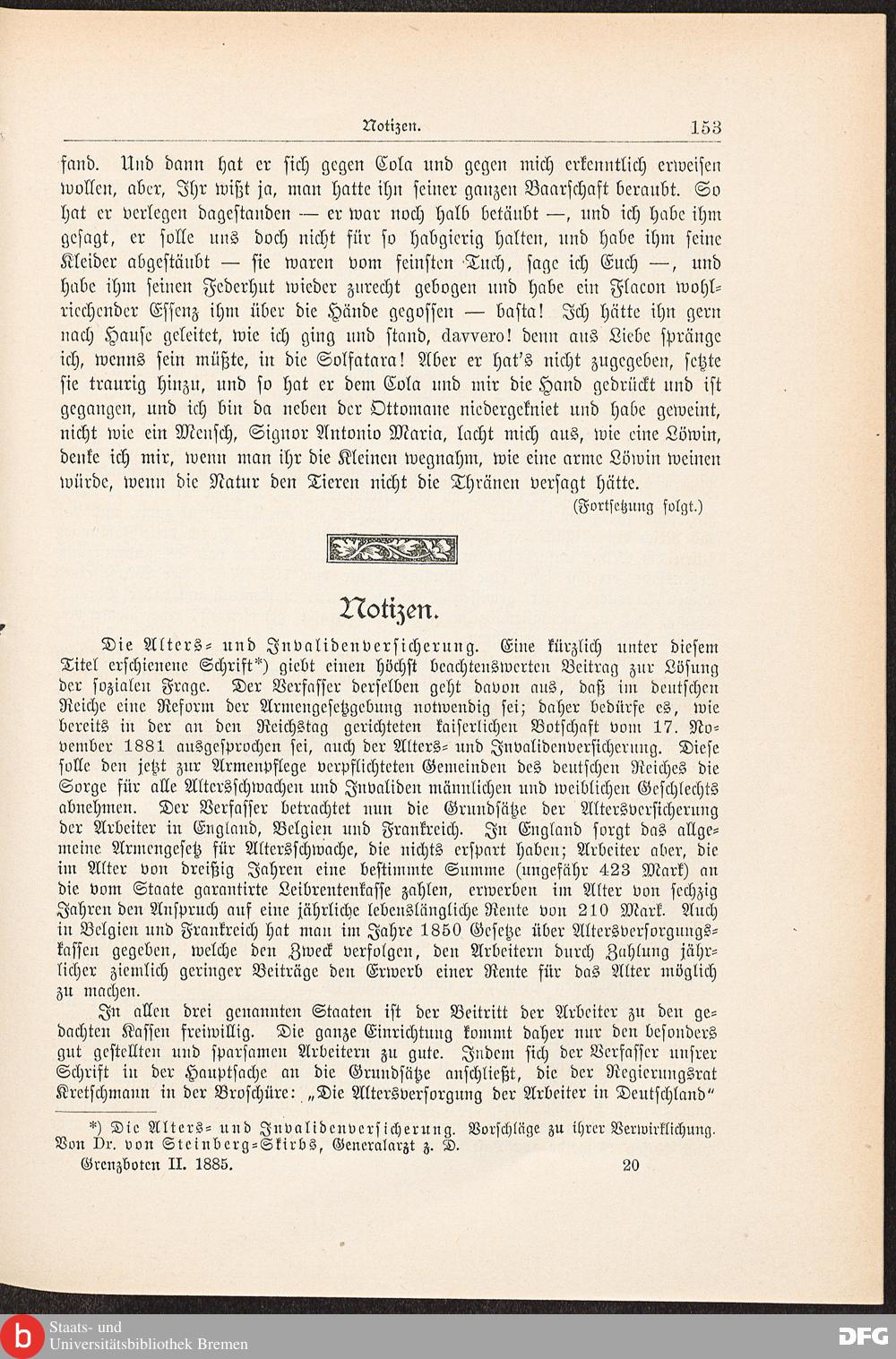 Notizen. 153

fand. Und dann hat er sich gegen Cola und gegen mich erkenntlich erweisen wollen, aber, Ihr wißt ja, man hatte ihn seiner ganzen Baarschaft beraubt. So hat er verlegen dagestanden — er war noch halb betäubt —, und ich habe ihm gesagt, er solle uns doch nicht für so habgierig halten, und habe ihm seine Kleider abgestäubt — sie waren vom feinsten Tuch, sage ich Euch —, und habe ihm seinen Federhut wieder zurecht gebogen und habe ein Flacon wohlriechender Essenz ihm über die Hände gegossen — basta! Ich hätte ihn gern nach Hause geleitet, wie ich ging und stand, davvero! denn aus Liebe spränge ich, wenns sein müßte, in die Solfatara! Aber er hat's nicht zugegeben, setzte sie traurig hinzu, und so hat er dem Cola und mir die Hand gedrückt und ist gegangen, und ich bin da neben der Ottomane niedergekniet und habe geweint, nicht wie ein Mensch, Signor Antonio Maria, lacht mich aus, wie eine Löwin, denke ich mir, wenn man ihr die Kleinen wegnahm, wie eine arme Löwin weinen würde, wenn die Natur den Tieren nicht die Thränen versagt hätte.

(Fortsetzung folgt.)

Notizen.

Die Alters- und Invalidenversicherung. Eine kürzlich unter diesem Titel erschienene Schrift*) giebt einen höchst beachtenswerten Beitrag zur Lösung der sozialen Frage. Der Verfasser derselben geht davon aus, daß im deutschen Reiche eine Reform der Armengesetzgebung notwendig sei; daher bedürfe es, wie bereits in der an den Reichstag gerichteten kaiserlichen Botschaft vom 17. November 1881 ausgesprochen sei, auch der Alters- und Invalidenversicherung. Diese solle den jetzt zur Armenpflege verpflichteten Gemeinden des deutschen Reiches die Sorge für alle Altersschwachen und Invaliden männlichen und weiblichen Geschlechts abnehmen. Der Verfasser betrachtet nun die Grundsätze der Altersversicherung der Arbeiter in England, Belgien und Frankreich. In England sorgt das allgemeine Armengesetz für Altersschwache, die nichts erspart haben; Arbeiter aber, die im Alter von dreißig Jahren eine bestimmte Summe (ungefähr 423 Mark) an die vom Staate garantirte Leibrentenkasse zahlen, erwerben im Alter von sechzig Jahren den Anspruch auf eine jährliche lebenslängliche Rente von 210 Mark. Auch in Belgien und Frankreich hat man im Jahre 1850 Gesetze über Altersversorgungskassen gegeben, welche den Zweck verfolgen, den Arbeitern durch Zahlung jährlicher ziemlich geringer Beiträge den Erwerb einer Rente für das Alter möglich zu machen.

In allen drei genannten Staaten ist der Beitritt der Arbeiter zu den gedachten Kassen freiwillig. Die ganze Einrichtung kommt daher nur den besonders gut gestellten und sparsamen Arbeitern zu gute. Indem sich der Verfasser unsrer Schrift in der Hauptsache an die Grundsätze anschließt, die der Regierungsrat Kretschmann in der Broschüre: „Die Altersversorgung der Arbeiter in Deutschland“

*) Die Alters- und Invalidenversicherung. Vorschläge zu ihrer Verwirklichung. Von Dr. von Steinberg-Skirbs, Generalarzt z. D.

Grenzboten II. 1885. 20

Staats- und Universitätsbibliothek Bremen

DFG